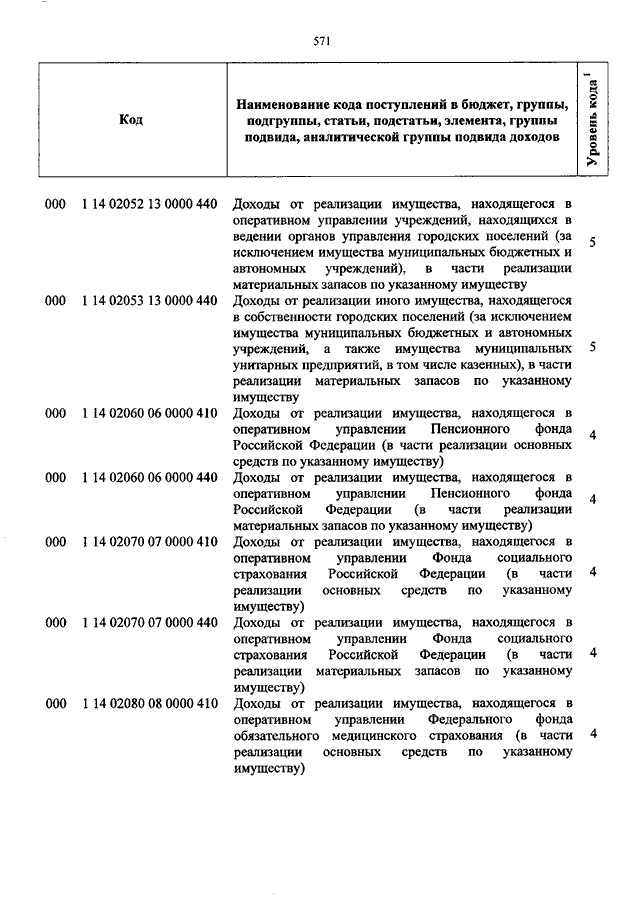 571

| Код | Наименование кода поступлений в бюджет, группы, подгруппы, статьи, подстатьи, элемента, группы подвида, аналитической группы подвида доходов | Уровень кода $^1$ |
|---|---|---|
| 000 1 14 02052 13 0000 440 | Доходы от реализации имущества, находящегося в оперативном управлении учреждений, находящихся в ведении органов управления городских поселений (за исключением имущества муниципальных бюджетных и автономных учреждений), в части реализации материальных запасов по указанному имуществу | 5 |
| 000 1 14 02053 13 0000 440 | Доходы от реализации иного имущества, находящегося в собственности городских поселений (за исключением имущества муниципальных бюджетных и автономных учреждений, а также имущества муниципальных унитарных предприятий, в том числе казенных), в части реализации материальных запасов по указанному имуществу | 5 |
| 000 1 14 02060 06 0000 410 | Доходы от реализации имущества, находящегося в оперативном управлении Пенсионного фонда Российской Федерации (в части реализации основных средств по указанному имуществу) | 4 |
| 000 1 14 02060 06 0000 440 | Доходы от реализации имущества, находящегося в оперативном управлении Пенсионного фонда Российской Федерации (в части реализации материальных запасов по указанному имуществу) | 4 |
| 000 1 14 02070 07 0000 410 | Доходы от реализации имущества, находящегося в оперативном управлении Фонда социального страхования Российской Федерации (в части реализации основных средств по указанному имуществу) | 4 |
| 000 1 14 02070 07 0000 440 | Доходы от реализации имущества, находящегося в оперативном управлении Фонда социального страхования Российской Федерации (в части реализации материальных запасов по указанному имуществу) | 4 |
| 000 1 14 02080 08 0000 410 | Доходы от реализации имущества, находящегося в оперативном управлении Федерального фонда обязательного медицинского страхования (в части реализации основных средств по указанному имуществу) | 4 |